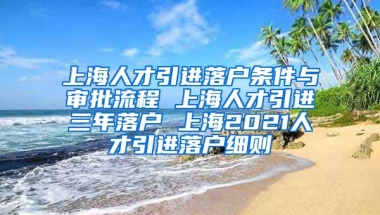 上海人才引进落户条件与审批流程 上海人才引进三年落户 上海2021人才引进落户细则